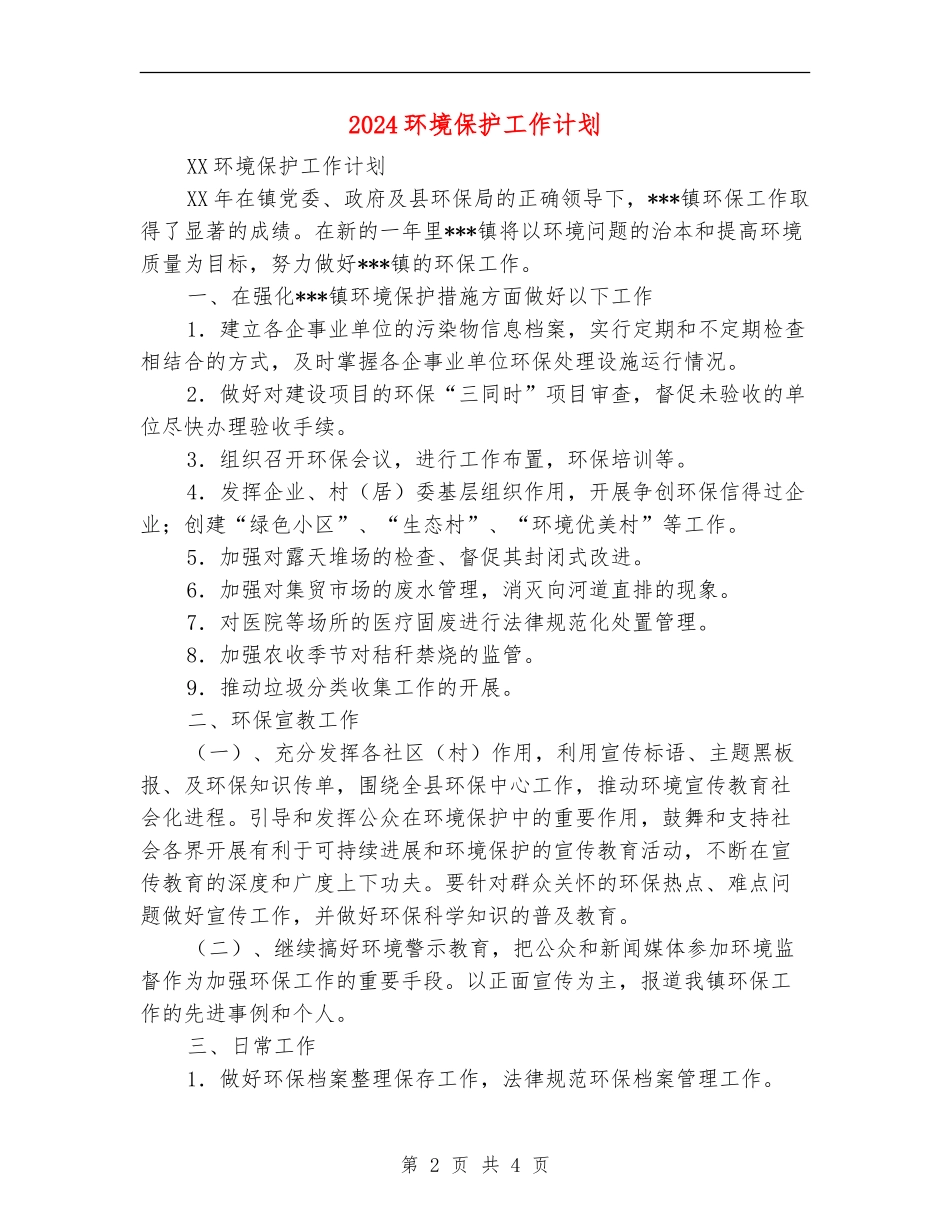 2024环境保护工作计划

XX环境保护工作计划

XX年在镇党委、政府及县环保局的正确领导下，***镇环保工作取得了显著的成绩。在新的一年里***镇将以环境问题的治本和提高环境质量为目标，努力做好***镇的环保工作。

一、在强化***镇环境保护措施方面做好以下工作

1．建立各企事业单位的污染物信息档案，实行定期和不定期检查相结合的方式，及时掌握各企事业单位环保处理设施运行情况。

2．做好对建设项目的环保“三同时”项目审查，督促未验收的单位尽快办理验收手续。

3．组织召开环保会议，进行工作布置，环保培训等。

4．发挥企业、村（居）委基层组织作用，开展争创环保信得过企业；创建“绿色小区”、“生态村”、“环境优美村”等工作。

5．加强对露天堆场的检查、督促其封闭式改进。

6．加强对集贸市场的废水管理，消灭向河道直排的现象。

7．对医院等场所的医疗固废进行法律规范化处置管理。

8．加强农收季节对秸秆禁烧的监管。

9．推动垃圾分类收集工作的开展。

二、环保宣教工作

（一）、充分发挥各社区（村）作用，利用宣传标语、主题黑板报、及环保知识传单，围绕全县环保中心工作，推动环境宣传教育社会化进程。引导和发挥公众在环境保护中的重要作用，鼓舞和支持社会各界开展有利于可持续进展和环境保护的宣传教育活动，不断在宣传教育的深度和广度上下功夫。要针对群众关怀的环保热点、难点问题做好宣传工作，并做好环保科学知识的普及教育。

（二）、继续搞好环境警示教育，把公众和新闻媒体参加环境监督作为加强环保工作的重要手段。以正面宣传为主，报道我镇环保工作的先进事例和个人。

三、日常工作

1．做好环保档案整理保存工作，法律规范环保档案管理工作。

第 2 页 共 4 页